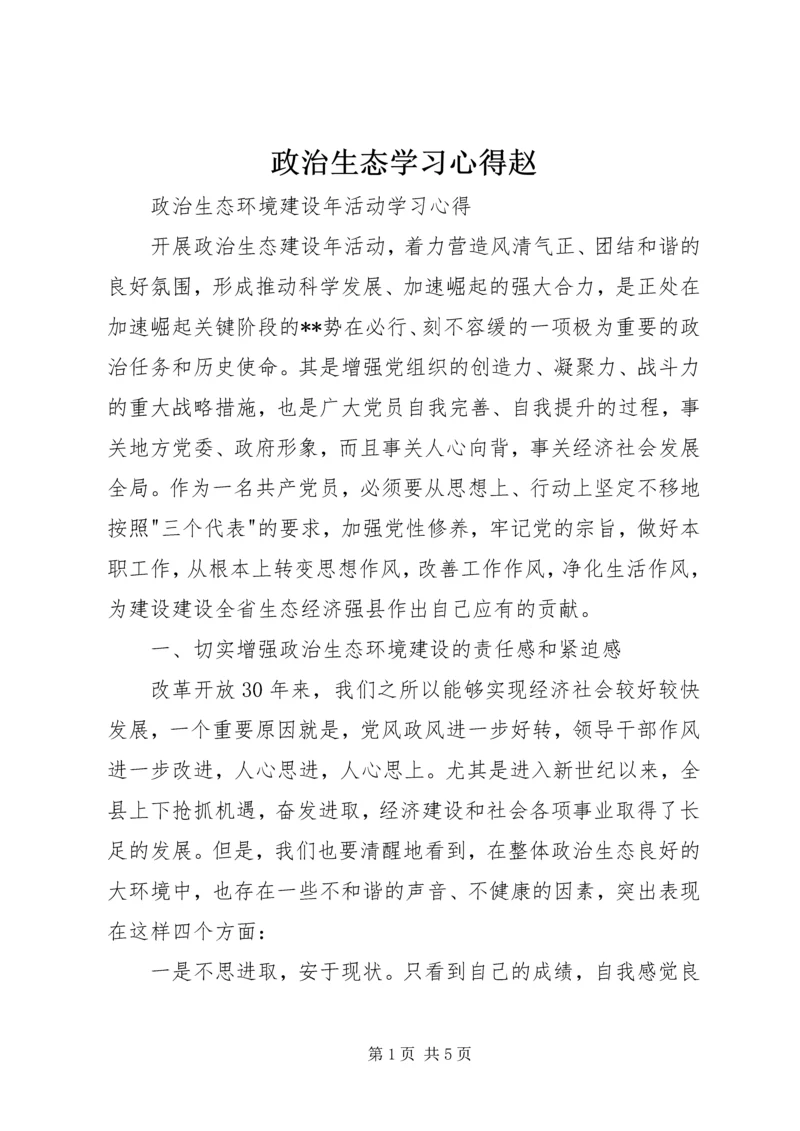 政治生态学习心得赵

政治生态环境建设年活动学习心得

开展政治生态建设年活动，着力营造风清气正、团结和谐的良好氛围，形成推动科学发展、加速崛起的强大合力，是正处在加速崛起关键阶段的**势在必行、刻不容缓的一项极为重要的政治任务和历史使命。其是增强党组织的创造力、凝聚力、战斗力的重大战略措施，也是广大党员自我完善、自我提升的过程，事关地方党委、政府形象，而且事关人心向背，事关经济社会发展全局。作为一名共产党员，必须要从思想上、行动上坚定不移地按照"三个代表"的要求，加强党性修养，牢记党的宗旨，做好本职工作，从根本上转变思想作风，改善工作作风，净化生活作风，为建设建设全省生态经济强县作出自己应有的贡献。

一、切实增强政治生态环境建设的责任感和紧迫感

改革开放30年来，我们之所以能够实现经济社会较好较快发展，一个重要原因就是，党风政风进一步好转，领导干部作风进一步改进，人心思进，人心思上。尤其是进入新世纪以来，全县上下抢抓机遇，奋发进取，经济建设和社会各项事业取得了长足的发展。但是，我们也要清醒地看到，在整体政治生态良好的大环境中，也存在一些不和谐的声音、不健康的因素，突出表现在这样四个方面：

一是不思进取，安于现状。只看到自己的成绩，自我感觉良

第1页 共5页